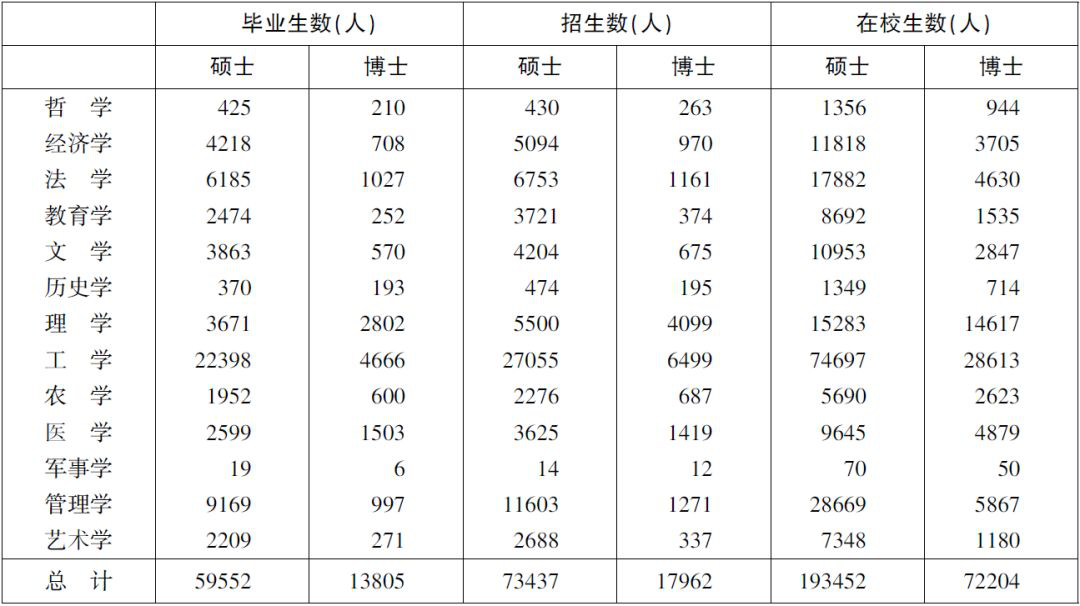 | | 毕业生数(人) | | 招生数(人) | | 在校生数(人) | |
|---|---|---|---|---|---|---|
| | 硕士 | 博士 | 硕士 | 博士 | 硕士 | 博士 |
| 哲　学 | 425 | 210 | 430 | 263 | 1356 | 944 |
| 经济学 | 4218 | 708 | 5094 | 970 | 11818 | 3705 |
| 法　学 | 6185 | 1027 | 6753 | 1161 | 17882 | 4630 |
| 教育学 | 2474 | 252 | 3721 | 374 | 8692 | 1535 |
| 文　学 | 3863 | 570 | 4204 | 675 | 10953 | 2847 |
| 历史学 | 370 | 193 | 474 | 195 | 1349 | 714 |
| 理　学 | 3671 | 2802 | 5500 | 4099 | 15283 | 14617 |
| 工　学 | 22398 | 4666 | 27055 | 6499 | 74697 | 28613 |
| 农　学 | 1952 | 600 | 2276 | 687 | 5690 | 2623 |
| 医　学 | 2599 | 1503 | 3625 | 1419 | 9645 | 4879 |
| 军事学 | 19 | 6 | 14 | 12 | 70 | 50 |
| 管理学 | 9169 | 997 | 11603 | 1271 | 28669 | 5867 |
| 艺术学 | 2209 | 271 | 2688 | 337 | 7348 | 1180 |
| 总　计 | 59552 | 13805 | 73437 | 17962 | 193452 | 72204 |